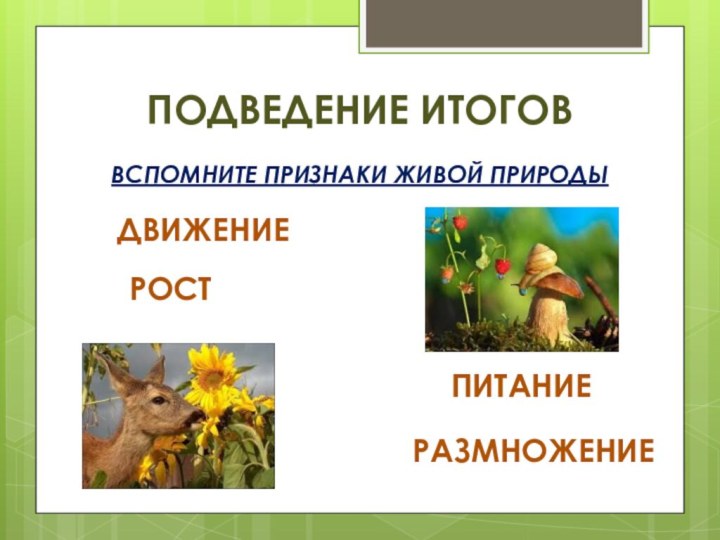 ПОДВЕДЕНИЕ ИТОГОВ

ВСПОМНИТЕ ПРИЗНАКИ ЖИВОЙ ПРИРОДЫ

ДВИЖЕНИЕ

РОСТ

ПИТАНИЕ

РАЗМНОЖЕНИЕ